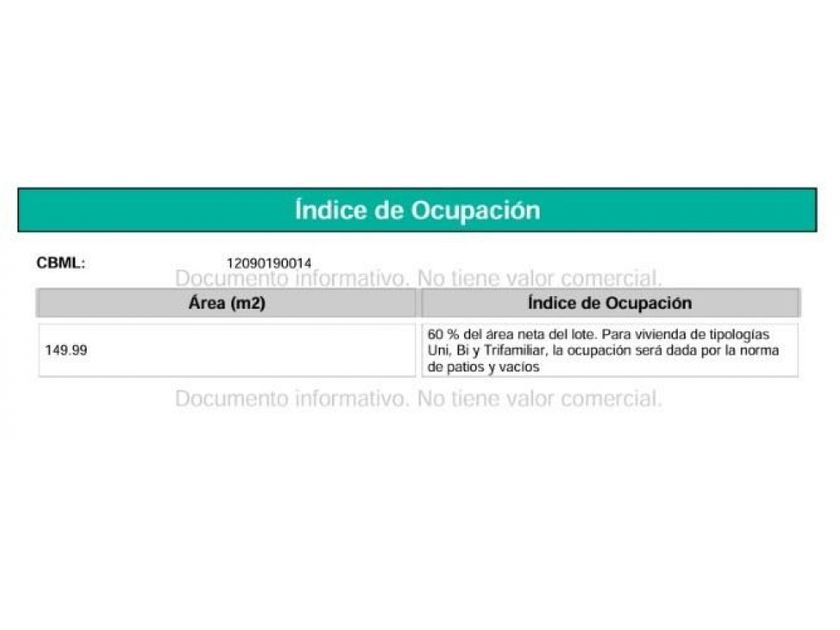 Índice de Ocupación

CBML: 12090190014

| Área (m2) | Índice de Ocupación |
|---|---|
| 149.99 | 60 % del área neta del lote. Para vivienda de tipologías Uni, Bi y Trifamiliar, la ocupación será dada por la norma de patios y vacíos |

Documento informativo. No tiene valor comercial.